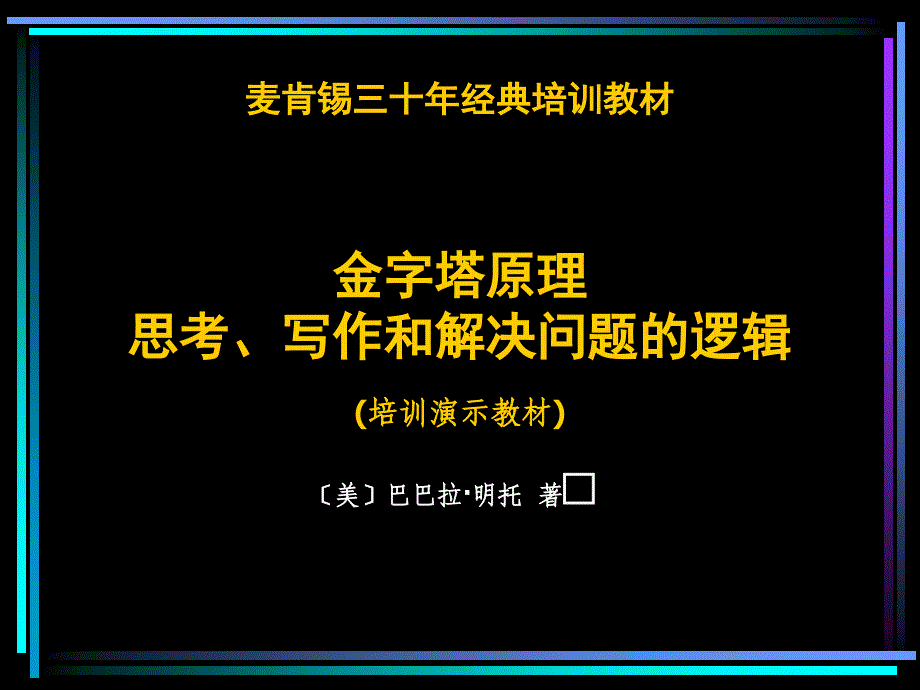 麦肯锡三十年经典培训教材

金字塔原理
思考、写作和解决问题的逻辑

(培训演示教材)

〔美〕巴巴拉·明托 著